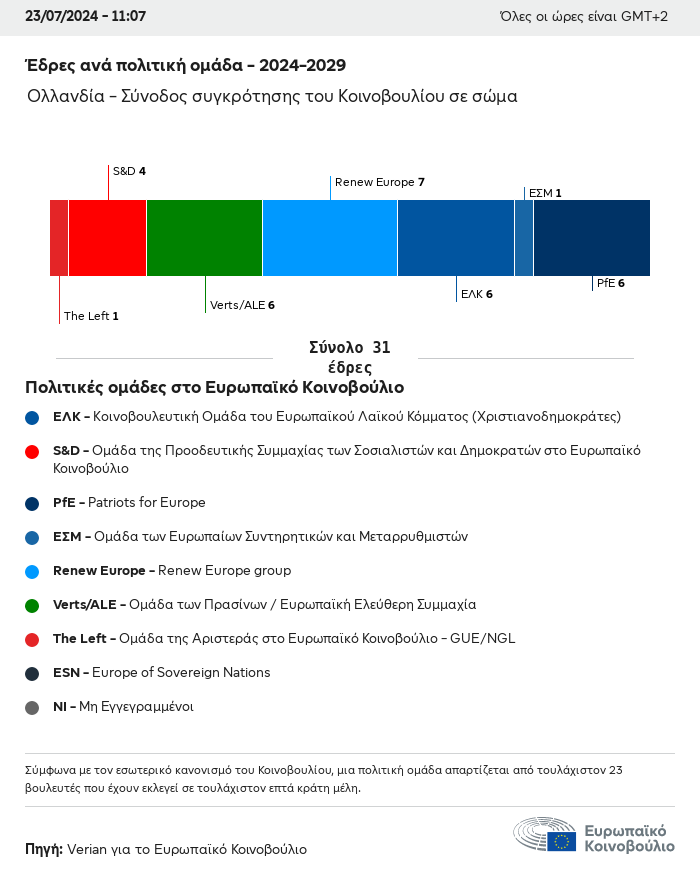 23/07/2024 - 11:07

Όλες οι ώρες είναι GMT+2

Έδρες ανά πολιτική ομάδα - 2024-2029

Ολλανδία - Σύνοδος συγκρότησης του Κοινοβουλίου σε σώμα

S&D 4

Renew Europe 7

ΕΣΜ 1

The Left 1

Verts/ALE 6

ΕΛΚ 6

PfE 6

Σύνολο 31 έδρες

Πολιτικές ομάδες στο Ευρωπαϊκό Κοινοβούλιο

ΕΛΚ - Κοινοβουλευτική Ομάδα του Ευρωπαϊκού Λαϊκού Κόμματος (Χριστιανοδημοκράτες)

S&D - Ομάδα της Προοδευτικής Συμμαχίας των Σοσιαλιστών και Δημοκρατών στο Ευρωπαϊκό Κοινοβούλιο

PfE - Patriots for Europe

ΕΣΜ - Ομάδα των Ευρωπαίων Συντηρητικών και Μεταρρυθμιστών

Renew Europe - Renew Europe group

Verts/ALE - Ομάδα των Πρασίνων / Ευρωπαϊκή Ελεύθερη Συμμαχία

The Left - Ομάδα της Αριστεράς στο Ευρωπαϊκό Κοινοβούλιο - GUE/NGL

ESN - Europe of Sovereign Nations

NI - Μη Εγγεγραμμένοι

Σύμφωνα με τον εσωτερικό κανονισμό του Κοινοβουλίου, μια πολιτική ομάδα απαρτίζεται από τουλάχιστον 23 βουλευτές που έχουν εκλεγεί σε τουλάχιστον επτά κράτη μέλη.

Πηγή: Verian για το Ευρωπαϊκό Κοινοβούλιο

Ευρωπαϊκό Κοινοβούλιο